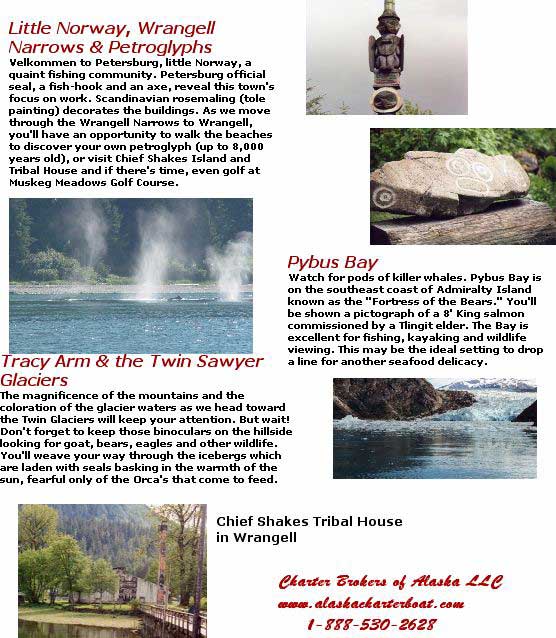 Little Norway, Wrangell Narrows & Petroglyphs

Velkommen to Petersburg, little Norway, a quaint fishing community. Petersburg official seal, a fish-hook and an axe, reveal this town's focus on work. Scandinavian rosemaling (tole painting) decorates the buildings. As we move through the Wrangell Narrows to Wrangell, you'll have an opportunity to walk the beaches to discover your own petroglyph (up to 8,000 years old), or visit Chief Shakes Island and Tribal House and if there's time, even golf at Muskeg Meadows Golf Course.

Pybus Bay

Watch for pods of killer whales. Pybus Bay is on the southeast coast of Admiralty Island known as the "Fortress of the Bears." You'll be shown a pictograph of a 8' King salmon commissioned by a Tlingit elder. The Bay is excellent for fishing, kayaking and wildlife viewing. This may be the ideal setting to drop a line for another seafood delicacy.

Tracy Arm & the Twin Sawyer Glaciers

The magnificence of the mountains and the coloration of the glacier waters as we head toward the Twin Glaciers will keep your attention. But wait! Don't forget to keep those binoculars on the hillside looking for goat, bears, eagles and other wildlife. You'll weave your way through the icebergs which are laden with seals basking in the warmth of the sun, fearful only of the Orca's that come to feed.

Chief Shakes Tribal House in Wrangell

Charter Brokers of Alaska LLC
www.alaskacharterboat.com
1-888-530-2628